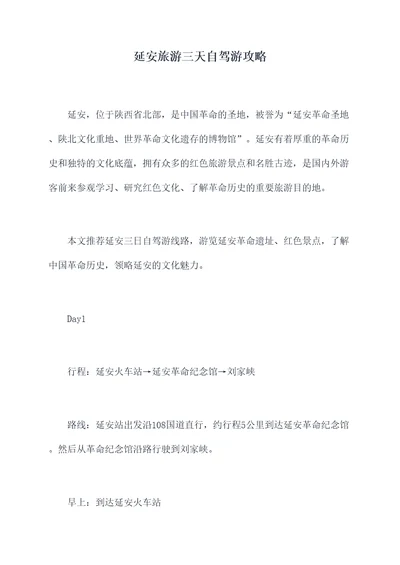 延安旅游三天自驾游攻略

延安，位于陕西省北部，是中国革命的圣地，被誉为“延安革命圣地、陕北文化重地、世界革命文化遗存的博物馆”。延安有着厚重的革命历史和独特的文化底蕴，拥有众多的红色旅游景点和名胜古迹，是国内外游客前来参观学习、研究红色文化、了解革命历史的重要旅游目的地。

本文推荐延安三日自驾游线路，游览延安革命遗址、红色景点，了解中国革命历史，领略延安的文化魅力。

Day1

行程：延安火车站→延安革命纪念馆→刘家峡

路线：延安站出发沿108国道直行，约行程5公里到达延安革命纪念馆。然后从革命纪念馆沿路行驶到刘家峡。

早上：到达延安火车站